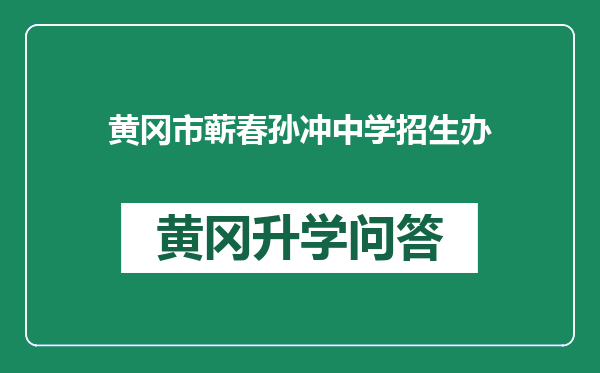 黄冈市蕲春孙冲中学招生办

黄冈升学问答